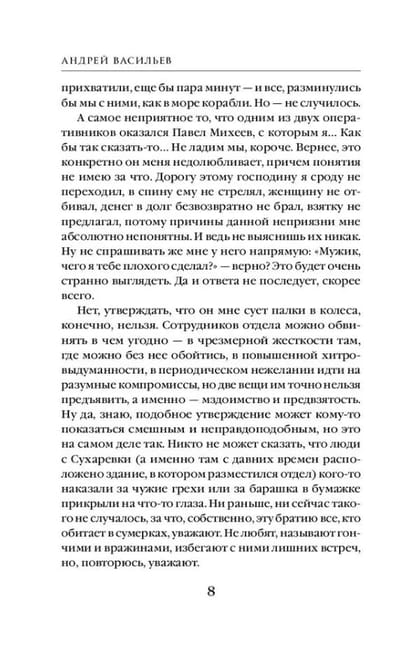 АНДРЕЙ ВАСИЛЬЕВ

прихватили, еще бы пара минут — и все, разминулись бы мы с ними, как в море корабли. Но — не случилось.

А самое неприятное то, что одним из двух оперативников оказался Павел Михеев, с которым я... Как бы так сказать-то... Не ладим мы, короче. Вернее, это конкретно он меня недолюбливает, причем понятия не имею за что. Дорогу этому господину я сроду не переходил, в спину ему не стрелял, женщину не отбивал, денег в долг безвозвратно не брал, взятку не предлагал, потому причины данной неприязни мне абсолютно непонятны. И ведь не выяснишь их никак. Ну не спрашивать же мне у него напрямую: «Мужик, чего я тебе плохого сделал?» — верно? Это будет очень странно выглядеть. Да и ответа не последует, скорее всего.

Нет, утверждать, что он мне сует палки в колеса, конечно, нельзя. Сотрудников отдела можно обвинять в чем угодно — в чрезмерной жесткости там, где можно без нее обойтись, в повышенной хитровыдуманности, в периодическом нежелании идти на разумные компромиссы, но две вещи им точно нельзя предъявить, а именно — мздоимство и предвзятость. Ну да, знаю, подобное утверждение может кому-то показаться смешным и неправдоподобным, но это на самом деле так. Никто не может сказать, что люди с Сухаревки (а именно там с давних времен расположено здание, в котором разместился отдел) кого-то наказали за чужие грехи или за барашка в бумажке прикрыли на что-то глаза. Ни раньше, ни сейчас такого не случалось, за что, собственно, эту братию все, кто обитает в сумерках, уважают. Не любят, называют гончими и вражинами, избегают с ними лишних встреч, но, повторюсь, уважают.

8